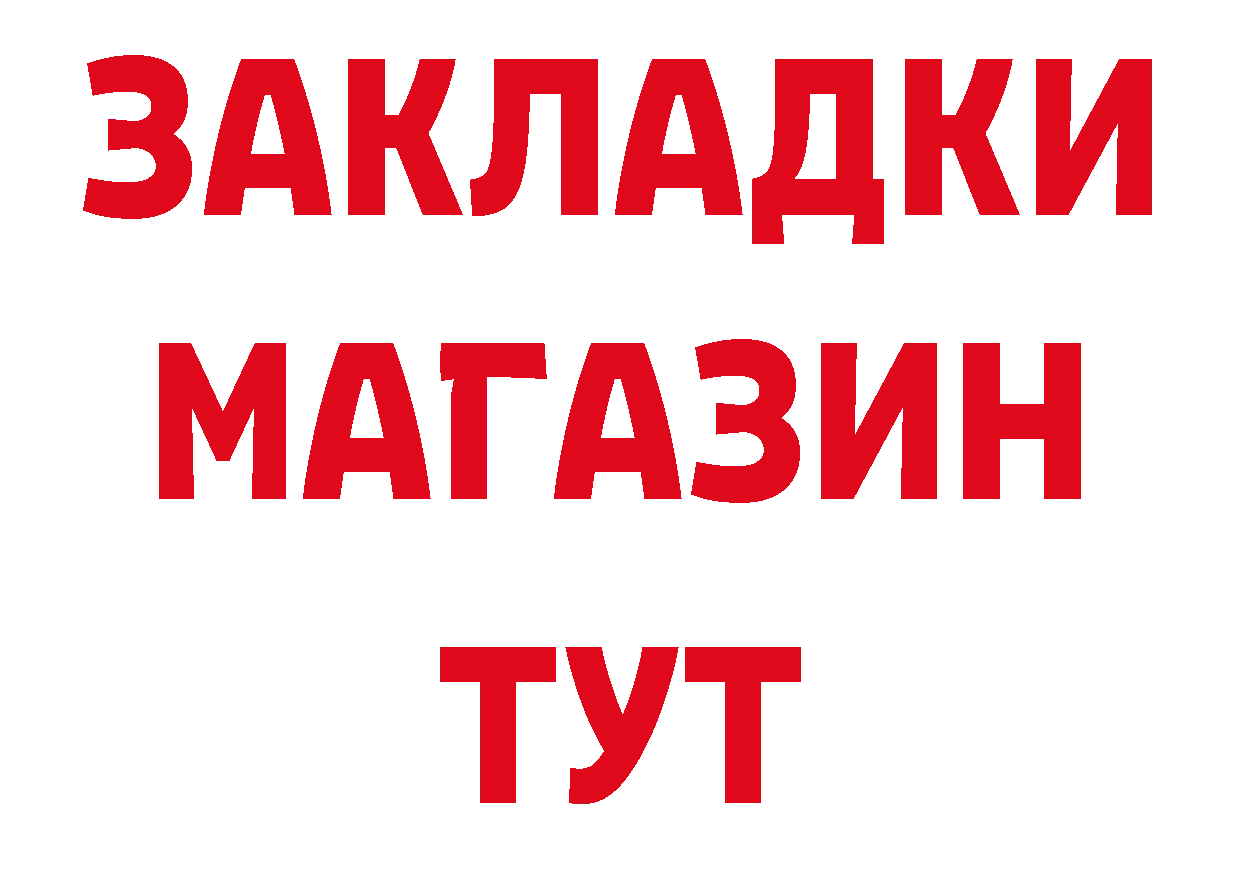 ЗАКЛАДКИ
МАГАЗИН
ТУТ